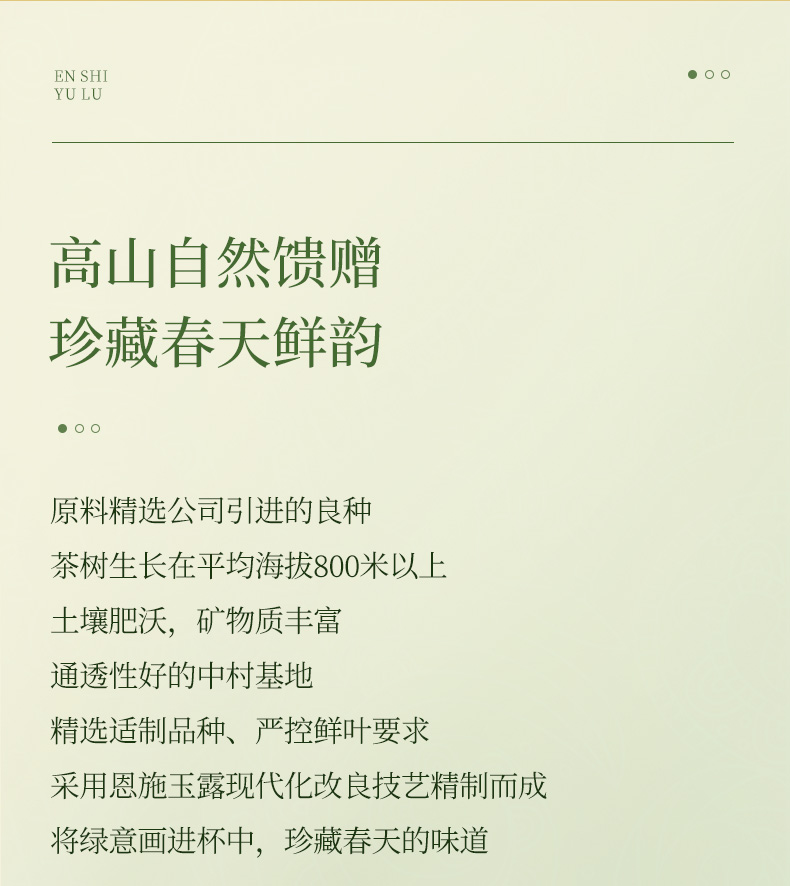 EN SHI
YU LU

高山自然馈赠
珍藏春天鲜韵

原料精选公司引进的良种

茶树生长在平均海拔800米以上

土壤肥沃，矿物质丰富

通透性好的中村基地

精选适制品种、严控鲜叶要求

采用恩施玉露现代化改良技艺精制而成

将绿意画进杯中，珍藏春天的味道